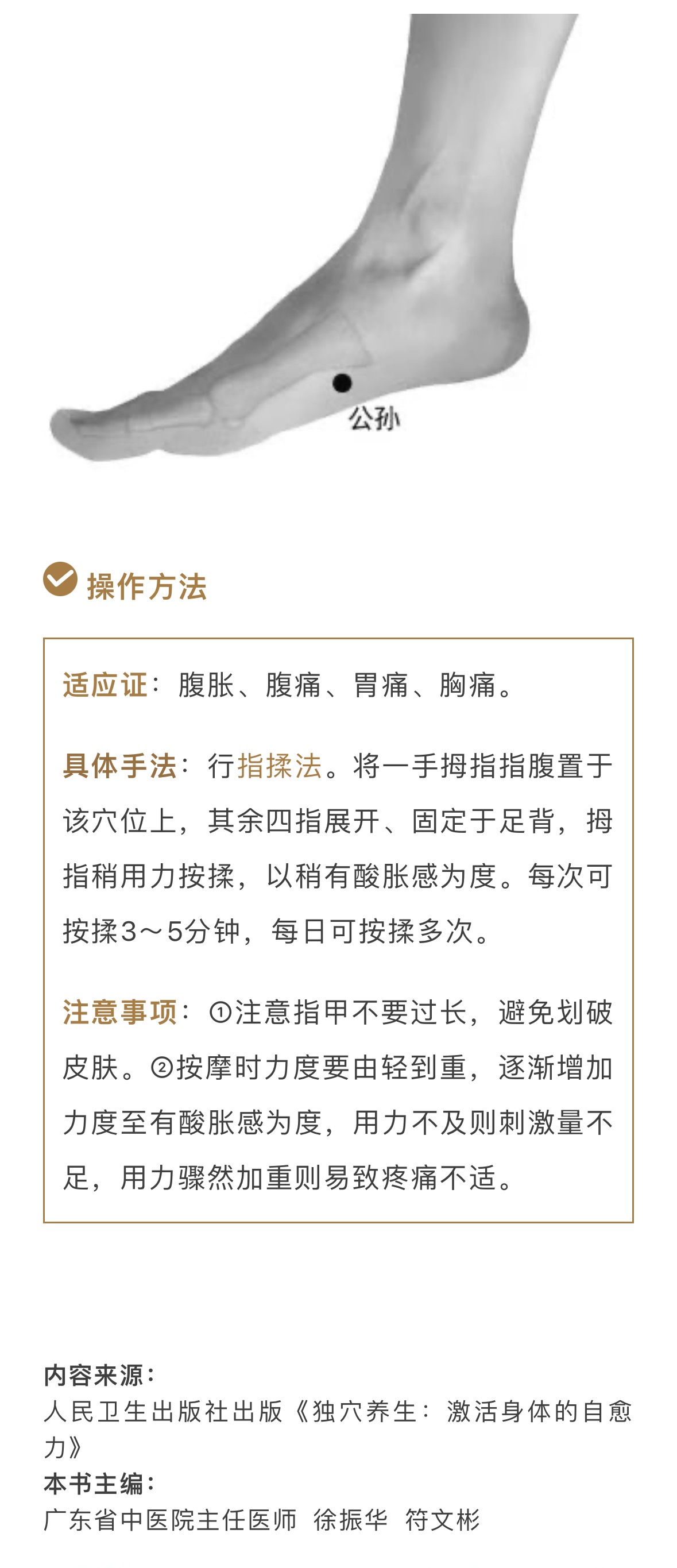 公孙

操作方法

适应证：腹胀、腹痛、胃痛、胸痛。

具体手法：行指揉法。将一手拇指指腹置于该穴位上，其余四指展开、固定于足背，拇指稍用力按揉，以稍有酸胀感为度。每次可按揉3～5分钟，每日可按揉多次。

注意事项：①注意指甲不要过长，避免划破皮肤。②按摩时力度要由轻到重，逐渐增加力度至有酸胀感为度，用力不及则刺激量不足，用力骤然加重则易致疼痛不适。

内容来源：
人民卫生出版社出版《独穴养生：激活身体的自愈力》
本书主编：
广东省中医院主任医师 徐振华 符文彬